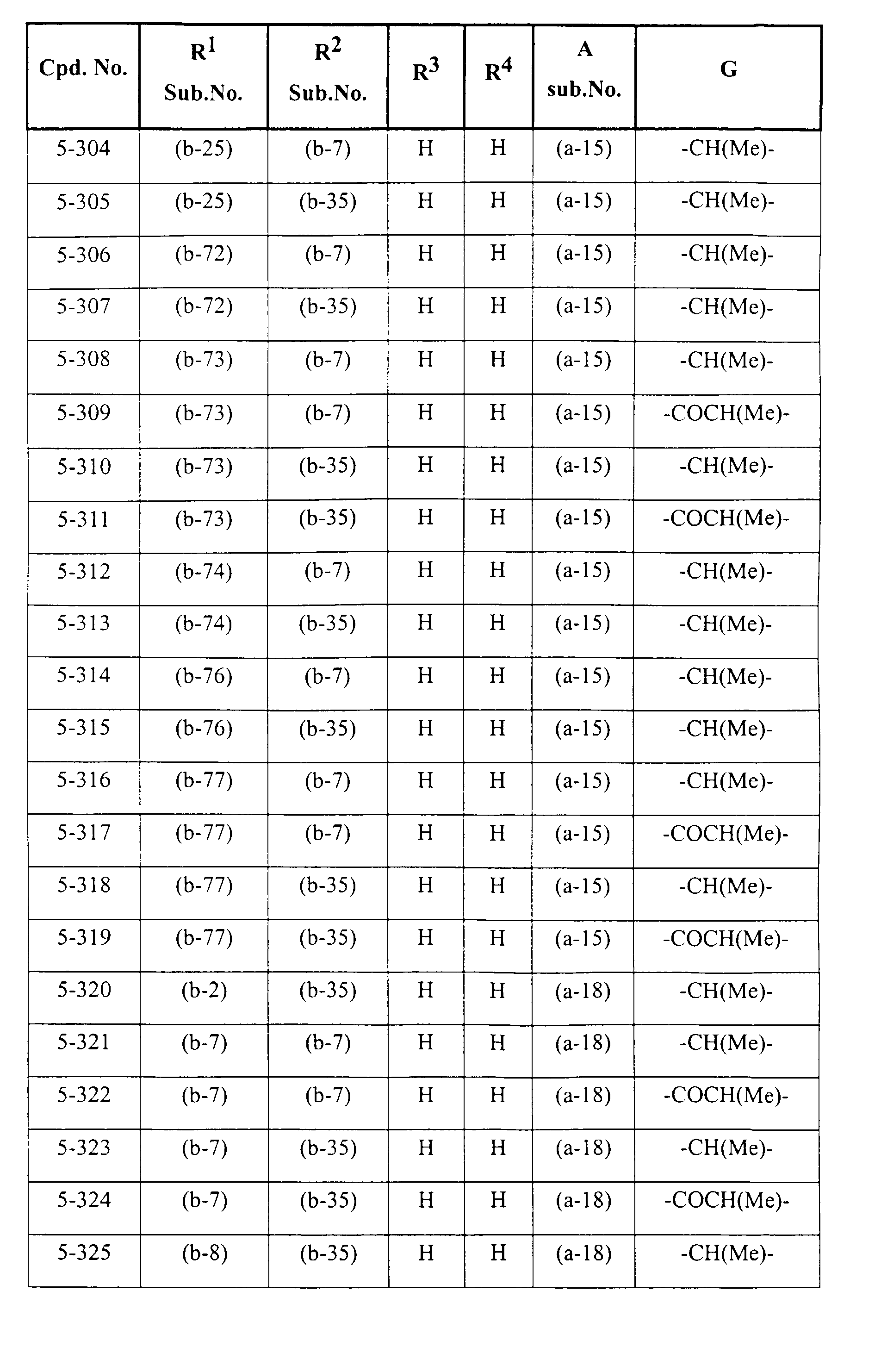 | Cpd. No. | $R^1$ Sub.No. | $R^2$ Sub.No. | $R^3$ | $R^4$ | A sub.No. | G |
|---|---|---|---|---|---|---|
| 5-304 | (b-25) | (b-7) | H | H | (a-15) | -CH(Me)- |
| 5-305 | (b-25) | (b-35) | H | H | (a-15) | -CH(Me)- |
| 5-306 | (b-72) | (b-7) | H | H | (a-15) | -CH(Me)- |
| 5-307 | (b-72) | (b-35) | H | H | (a-15) | -CH(Me)- |
| 5-308 | (b-73) | (b-7) | H | H | (a-15) | -CH(Me)- |
| 5-309 | (b-73) | (b-7) | H | H | (a-15) | -COCH(Me)- |
| 5-310 | (b-73) | (b-35) | H | H | (a-15) | -CH(Me)- |
| 5-311 | (b-73) | (b-35) | H | H | (a-15) | -COCH(Me)- |
| 5-312 | (b-74) | (b-7) | H | H | (a-15) | -CH(Me)- |
| 5-313 | (b-74) | (b-35) | H | H | (a-15) | -CH(Me)- |
| 5-314 | (b-76) | (b-7) | H | H | (a-15) | -CH(Me)- |
| 5-315 | (b-76) | (b-35) | H | H | (a-15) | -CH(Me)- |
| 5-316 | (b-77) | (b-7) | H | H | (a-15) | -CH(Me)- |
| 5-317 | (b-77) | (b-7) | H | H | (a-15) | -COCH(Me)- |
| 5-318 | (b-77) | (b-35) | H | H | (a-15) | -CH(Me)- |
| 5-319 | (b-77) | (b-35) | H | H | (a-15) | -COCH(Me)- |
| 5-320 | (b-2) | (b-35) | H | H | (a-18) | -CH(Me)- |
| 5-321 | (b-7) | (b-7) | H | H | (a-18) | -CH(Me)- |
| 5-322 | (b-7) | (b-7) | H | H | (a-18) | -COCH(Me)- |
| 5-323 | (b-7) | (b-35) | H | H | (a-18) | -CH(Me)- |
| 5-324 | (b-7) | (b-35) | H | H | (a-18) | -COCH(Me)- |
| 5-325 | (b-8) | (b-35) | H | H | (a-18) | -CH(Me)- |